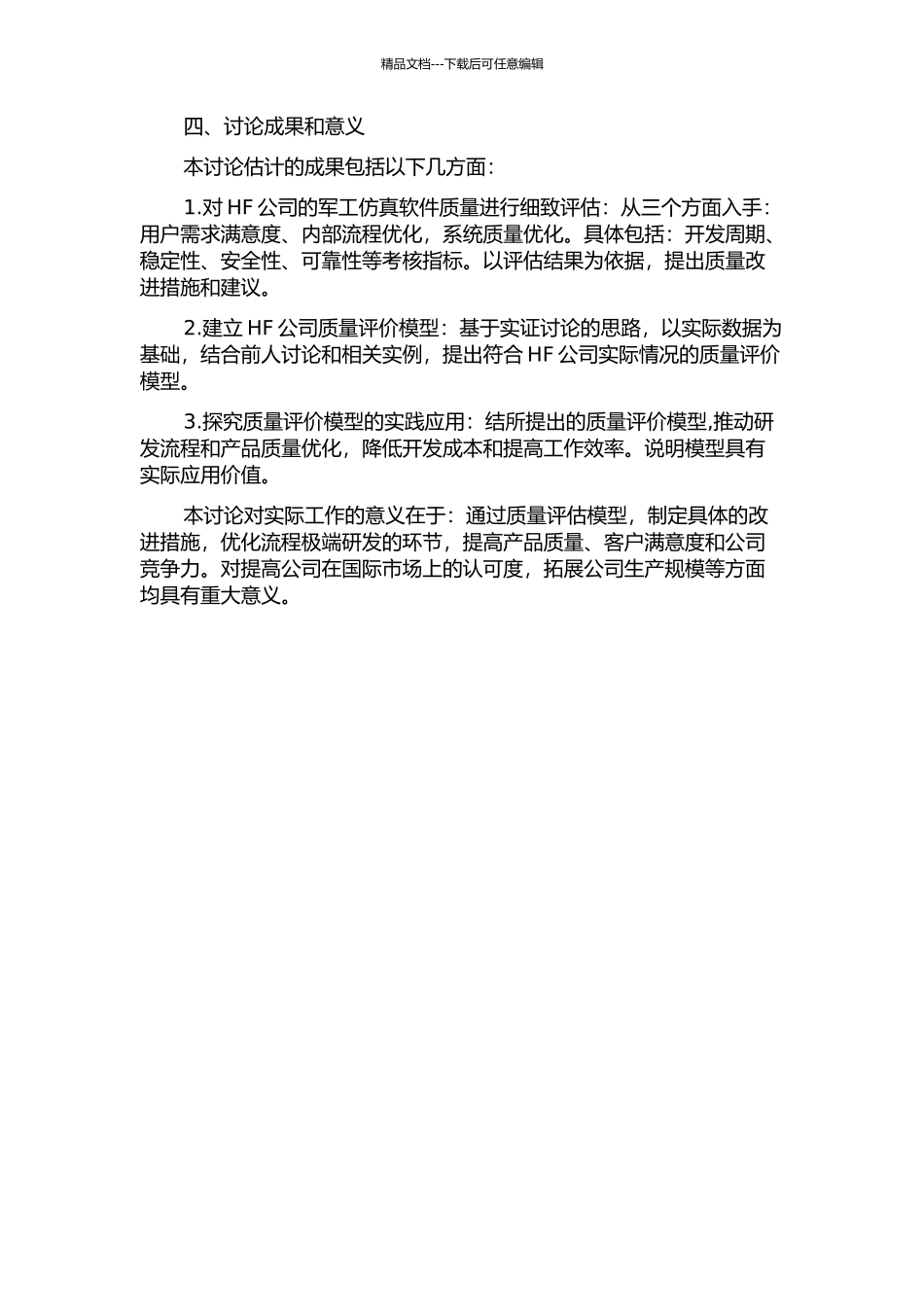 精品文档---下载后可任意编辑

四、讨论成果和意义

本讨论估计的成果包括以下几方面：

1.对 HF 公司的军工仿真软件质量进行细致评估：从三个方面入手：用户需求满意度、内部流程优化，系统质量优化。具体包括：开发周期、稳定性、安全性、可靠性等考核指标。以评估结果为依据，提出质量改进措施和建议。

2.建立 HF 公司质量评价模型：基于实证讨论的思路，以实际数据为基础，结合前人讨论和相关实例，提出符合 HF 公司实际情况的质量评价模型。

3.探究质量评价模型的实践应用：结所提出的质量评价模型,推动研发流程和产品质量优化，降低开发成本和提高工作效率。说明模型具有实际应用价值。

本讨论对实际工作的意义在于：通过质量评估模型，制定具体的改进措施，优化流程极端研发的环节，提高产品质量、客户满意度和公司竞争力。对提高公司在国际市场上的认可度，拓展公司生产规模等方面均具有重大意义。